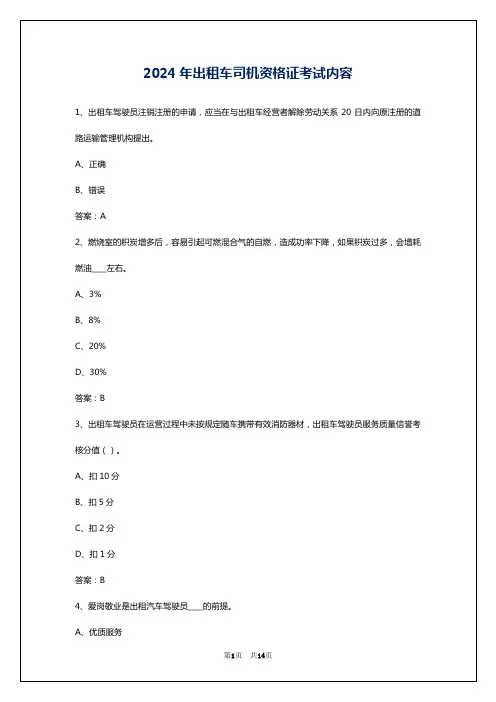 2024 年出租车司机资格证考试内容

1、出租车驾驶员注销注册的申请，应当在与出租车经营者解除劳动关系 20 日内向原注册的道路运输管理机构提出。

A、正确

B、错误

答案：A

2、燃烧室的积炭增多后，容易引起可燃混合气的自燃，造成功率下降，如果积炭过多，会增耗燃油____左右。

A、3%

B、8%

C、20%

D、30%

答案：B

3、出租车驾驶员在运营过程中未按规定随车携带有效消防器材，出租车驾驶员服务质量信誉考核分值（ ）。

A、扣 10 分

B、扣 5 分

C、扣 2 分

D、扣 1 分

答案：B

4、爱岗敬业是出租汽车驾驶员____的前提。

A、优质服务

第1页 共14页